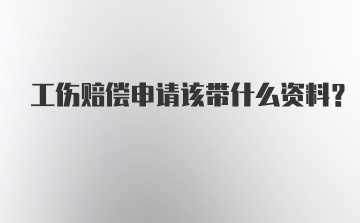 工伤赔偿申请该带什么资料?